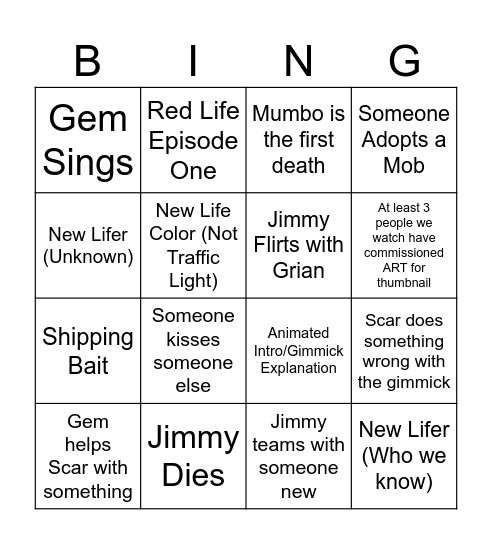 | B | I | N | G |
|---|---|---|---|
| Gem Sings | Red Life Episode One | Mumbo is the first death | Someone Adopts a Mob |
| New Lifer (Unknown) | New Life Color (Not Traffic Light) | Jimmy Flirts with Grian | At least 3 people we watch have commissioned ART for thumbnail |
| Shipping Bait | Someone kisses someone else | Animated Intro/Gimmick Explanation | Scar does something wrong with the gimmick |
| Gem helps Scar with something | Jimmy Dies | Jimmy teams with someone new | New Lifer (Who we know) |